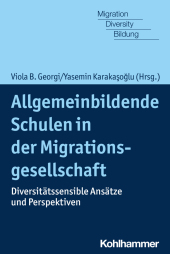 Migration
Diversity
Bildung

Viola B. Georgi/Yasemin Karakaşoğlu (Hrsg.)

Allgemeinbildende Schulen in der Migrationsgesellschaft

Diversitätssensible Ansätze und Perspektiven

Kohlhammer